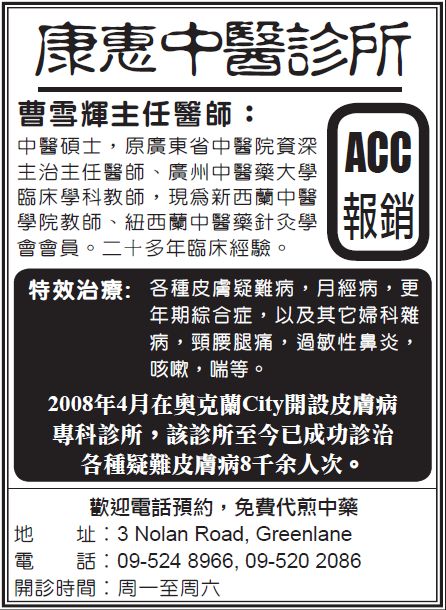 康惠中醫診所

曹雪輝主任醫師：

中醫碩士，原廣東省中醫院資深主治主任醫師、廣州中醫藥大學臨床學科教師，現爲新西蘭中醫學院教師、紐西蘭中醫藥針灸學會會員。二十多年臨床經驗。

ACC
報銷

特效治療： 各種皮膚疑難病，月經病，更年期綜合症，以及其它婦科雜病，頸腰腿痛，過敏性鼻炎，咳嗽，喘等。

2008年4月在奧克蘭City開設皮膚病專科診所，該診所至今已成功診治各種疑難皮膚病8千余人次。

歡迎電話預約，免費代煎中藥

地　址：3 Nolan Road, Greenlane
電　話：09-524 8966, 09-520 2086
開診時間：周一至周六